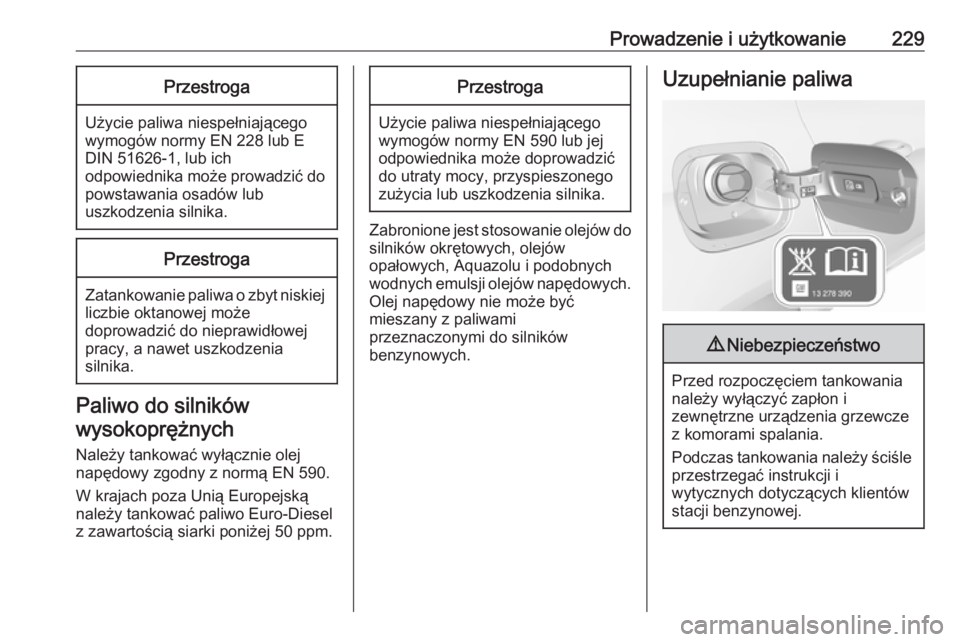 Prowadzenie i użytkowanie 229

Przestroga

Użycie paliwa niespełniającego wymogów normy EN 228 lub E DIN 51626-1, lub ich odpowiednika może prowadzić do powstawania osadów lub uszkodzenia silnika.

Przestroga

Zatankowanie paliwa o zbyt niskiej liczbie oktanowej może doprowadzić do nieprawidłowej pracy, a nawet uszkodzenia silnika.

Paliwo do silników wysokoprężnych

Należy tankować wyłącznie olej napędowy zgodny z normą EN 590.

W krajach poza Unią Europejską należy tankować paliwo Euro-Diesel z zawartością siarki poniżej 50 ppm.

Przestroga

Użycie paliwa niespełniającego wymogów normy EN 590 lub jej odpowiednika może doprowadzić do utraty mocy, przyspieszonego zużycia lub uszkodzenia silnika.

Zabronione jest stosowanie olejów do silników okrętowych, olejów opałowych, Aquazolu i podobnych wodnych emulsji olejów napędowych. Olej napędowy nie może być mieszany z paliwami przeznaczonymi do silników benzynowych.

Uzupełnianie paliwa

13 278 390

⚠ Niebezpieczeństwo

Przed rozpoczęciem tankowania należy wyłączyć zapłon i zewnętrzne urządzenia grzewcze z komorami spalania.

Podczas tankowania należy ściśle przestrzegać instrukcji i wytycznych dotyczących klientów stacji benzynowej.

carmanualsonline.info